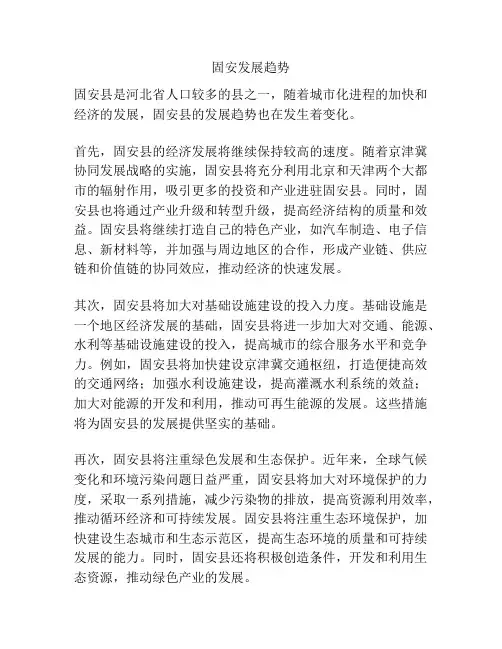 固安发展趋势

固安县是河北省人口较多的县之一，随着城市化进程的加快和经济的发展，固安县的发展趋势也在发生着变化。

首先，固安县的经济发展将继续保持较高的速度。随着京津冀协同发展战略的实施，固安县将充分利用北京和天津两个大都市的辐射作用，吸引更多的投资和产业进驻固安县。同时，固安县也将通过产业升级和转型升级，提高经济结构的质量和效益。固安县将继续打造自己的特色产业，如汽车制造、电子信息、新材料等，并加强与周边地区的合作，形成产业链、供应链和价值链的协同效应，推动经济的快速发展。

其次，固安县将加大对基础设施建设的投入力度。基础设施是一个地区经济发展的基础，固安县将进一步加大对交通、能源、水利等基础设施建设的投入，提高城市的综合服务水平和竞争力。例如，固安县将加快建设京津冀交通枢纽，打造便捷高效的交通网络；加强水利设施建设，提高灌溉水利系统的效益；加大对能源的开发和利用，推动可再生能源的发展。这些措施将为固安县的发展提供坚实的基础。

再次，固安县将注重绿色发展和生态保护。近年来，全球气候变化和环境污染问题日益严重，固安县将加大对环境保护的力度，采取一系列措施，减少污染物的排放，提高资源利用效率，推动循环经济和可持续发展。固安县将注重生态环境保护，加快建设生态城市和生态示范区，提高生态环境的质量和可持续发展的能力。同时，固安县还将积极创造条件，开发和利用生态资源，推动绿色产业的发展。